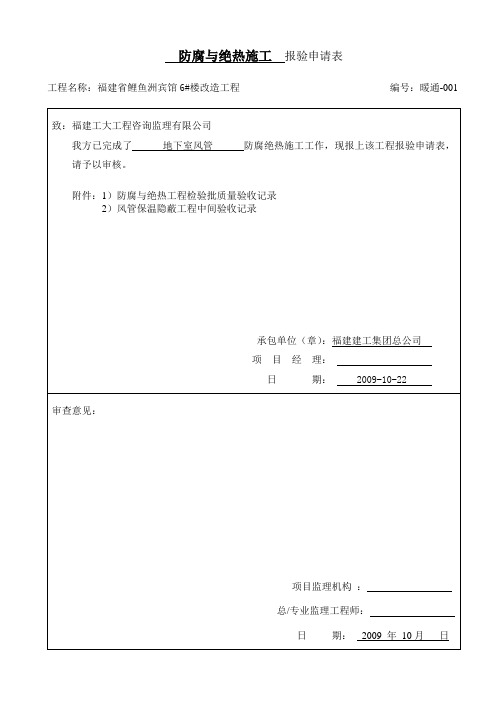 防腐与绝热施工 报验申请表

工程名称：福建省鲤鱼洲宾馆 6#楼改造工程　　编号：暖通-001

致：福建工大工程咨询监理有限公司

我方已完成了 地下室风管 防腐绝热施工工作，现报上该工程报验申请表，请予以审核。

附件：1）防腐与绝热工程检验批质量验收记录
2）风管保温隐蔽工程中间验收记录

承包单位（章）：福建建工集团总公司
项 目 经 理：
日 期： 2009-10-22

审查意见：

项目监理机构 ：
总/专业监理工程师：
日 期： 2009 年 10 月 日